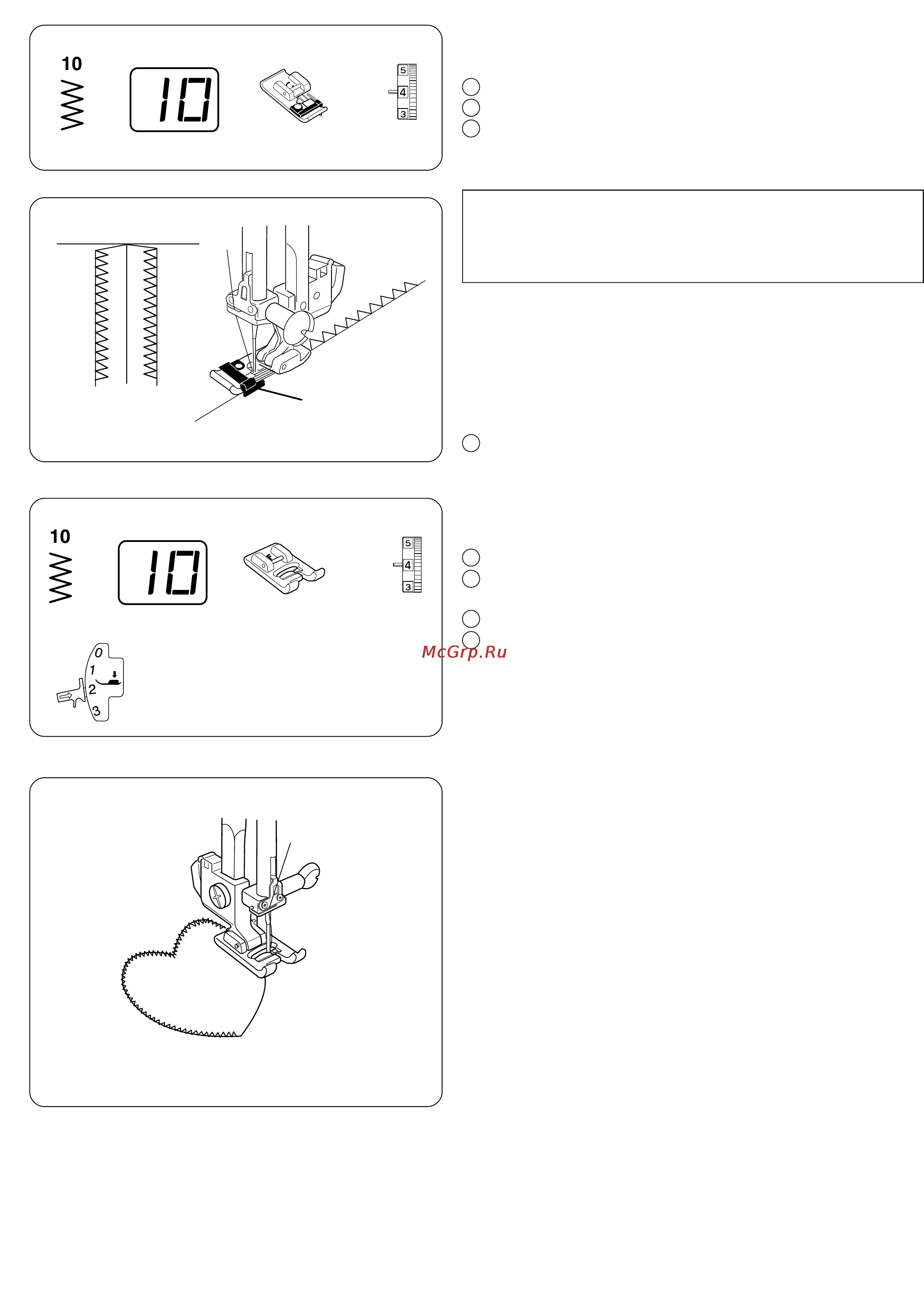 10

10

5
4
3

10

10

5
4
3

0
1
2
3

McGrp.Ru